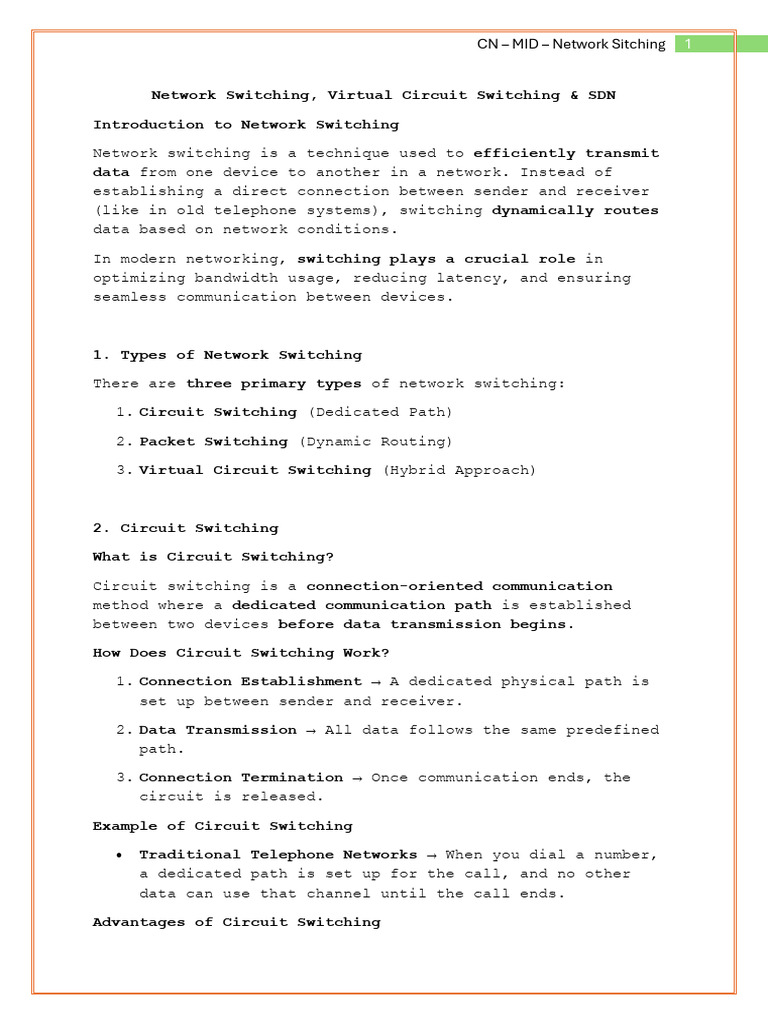 CN – MID – Network Sitching 1

Network Switching, Virtual Circuit Switching & SDN

Introduction to Network Switching

Network switching is a technique used to efficiently transmit data from one device to another in a network. Instead of establishing a direct connection between sender and receiver (like in old telephone systems), switching dynamically routes data based on network conditions.

In modern networking, switching plays a crucial role in optimizing bandwidth usage, reducing latency, and ensuring seamless communication between devices.

1. Types of Network Switching

There are three primary types of network switching:

1. Circuit Switching (Dedicated Path)
2. Packet Switching (Dynamic Routing)
3. Virtual Circuit Switching (Hybrid Approach)

2. Circuit Switching

What is Circuit Switching?

Circuit switching is a connection-oriented communication method where a dedicated communication path is established between two devices before data transmission begins.

How Does Circuit Switching Work?

1. Connection Establishment → A dedicated physical path is set up between sender and receiver.
2. Data Transmission → All data follows the same predefined path.
3. Connection Termination → Once communication ends, the circuit is released.

Example of Circuit Switching

• Traditional Telephone Networks → When you dial a number, a dedicated path is set up for the call, and no other data can use that channel until the call ends.

Advantages of Circuit Switching